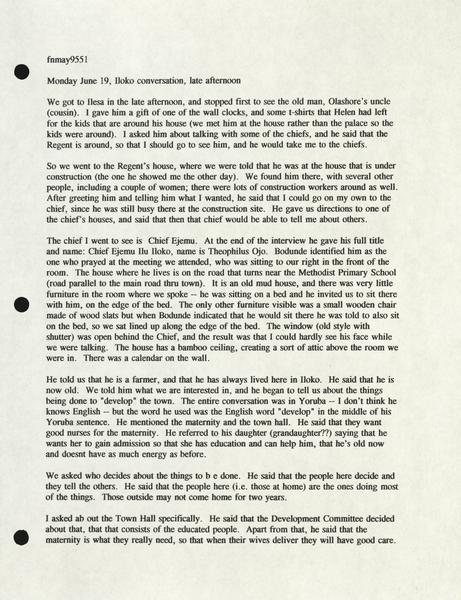 fnmay9551

Monday June 19, Iloko conversation, late afternoon

We got to Ilesa in the late afternoon, and stopped first to see the old man, Olashore's uncle (cousin). I gave him a gift of one of the wall clocks, and some t-shirts that Helen had left for the kids that are around his house (we met him at the house rather than the palace so the kids were around). I asked him about talking with some of the chiefs, and he said that the Regent is around, so that I should go to see him, and he would take me to the chiefs.

So we went to the Regent's house, where we were told that he was at the house that is under construction (the one he showed me the other day). We found him there, with several other people, including a couple of women; there were lots of construction workers around as well. After greeting him and telling him what I wanted, he said that I could go on my own to the chief, since he was still busy there at the construction site. He gave us directions to one of the chief's houses, and said that then that chief would be able to tell me about others.

The chief I went to see is Chief Ejemu. At the end of the interview he gave his full title and name: Chief Ejemu Ilu Iloko, name is Theophilus Ojo. Bodunde identified him as the one who prayed at the meeting we attended, who was sitting to our right in the front of the room. The house where he lives is on the road that turns near the Methodist Primary School (road parallel to the main road thru town). It is an old mud house, and there was very little furniture in the room where we spoke -- he was sitting on a bed and he invited us to sit there with him, on the edge of the bed. The only other furniture visible was a small wooden chair made of wood slats but when Bodunde indicated that he would sit there he was told to also sit on the bed, so we sat lined up along the edge of the bed. The window (old style with shutter) was open behind the Chief, and the result was that I could hardly see his face while we were talking. The house has a bamboo ceiling, creating a sort of attic above the room we were in. There was a calendar on the wall.

He told us that he is a farmer, and that he has always lived here in Iloko. He said that he is now old. We told him what we are interested in, and he began to tell us about the things being done to "develop" the town. The entire conversation was in Yoruba -- I don't think he knows English -- but the word he used was the English word "develop" in the middle of his Yoruba sentence. He mentioned the maternity and the town hall. He said that they want good nurses for the maternity. He referred to his daughter (grandaughter??) saying that he wants her to gain admission so that she has education and can help him, that he's old now and doesnt have as much energy as before.

We asked who decides about the things to b e done. He said that the people here decide and they tell the others. He said that the people here (i.e. those at home) are the ones doing most of the things. Those outside may not come home for two years.

I asked ab out the Town Hall specifically. He said that the Development Committee decided about that, that that consists of the educated people. Apart from that, he said that the maternity is what they really need, so that when their wives deliver they will have good care.